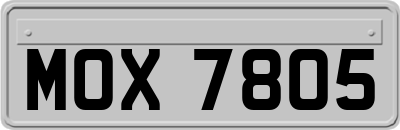 MOX 7805